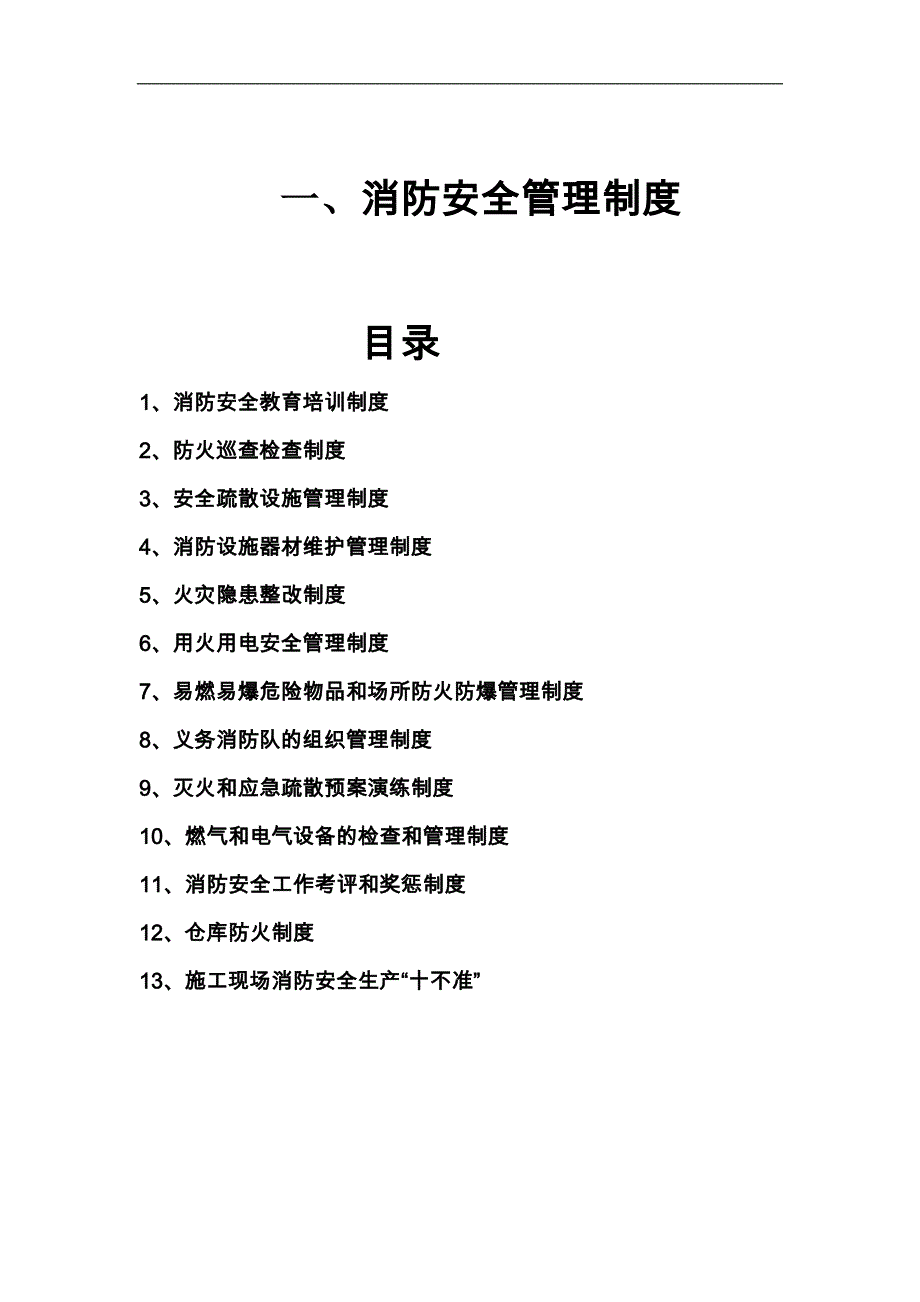 一、消防安全管理制度

目录

1、消防安全教育培训制度

2、防火巡查检查制度

3、安全疏散设施管理制度

4、消防设施器材维护管理制度

5、火灾隐患整改制度

6、用火用电安全管理制度

7、易燃易爆危险物品和场所防火防爆管理制度

8、义务消防队的组织管理制度

9、灭火和应急疏散预案演练制度

10、燃气和电气设备的检查和管理制度

11、消防安全工作考评和奖惩制度

12、仓库防火制度

13、施工现场消防安全生产“十不准”